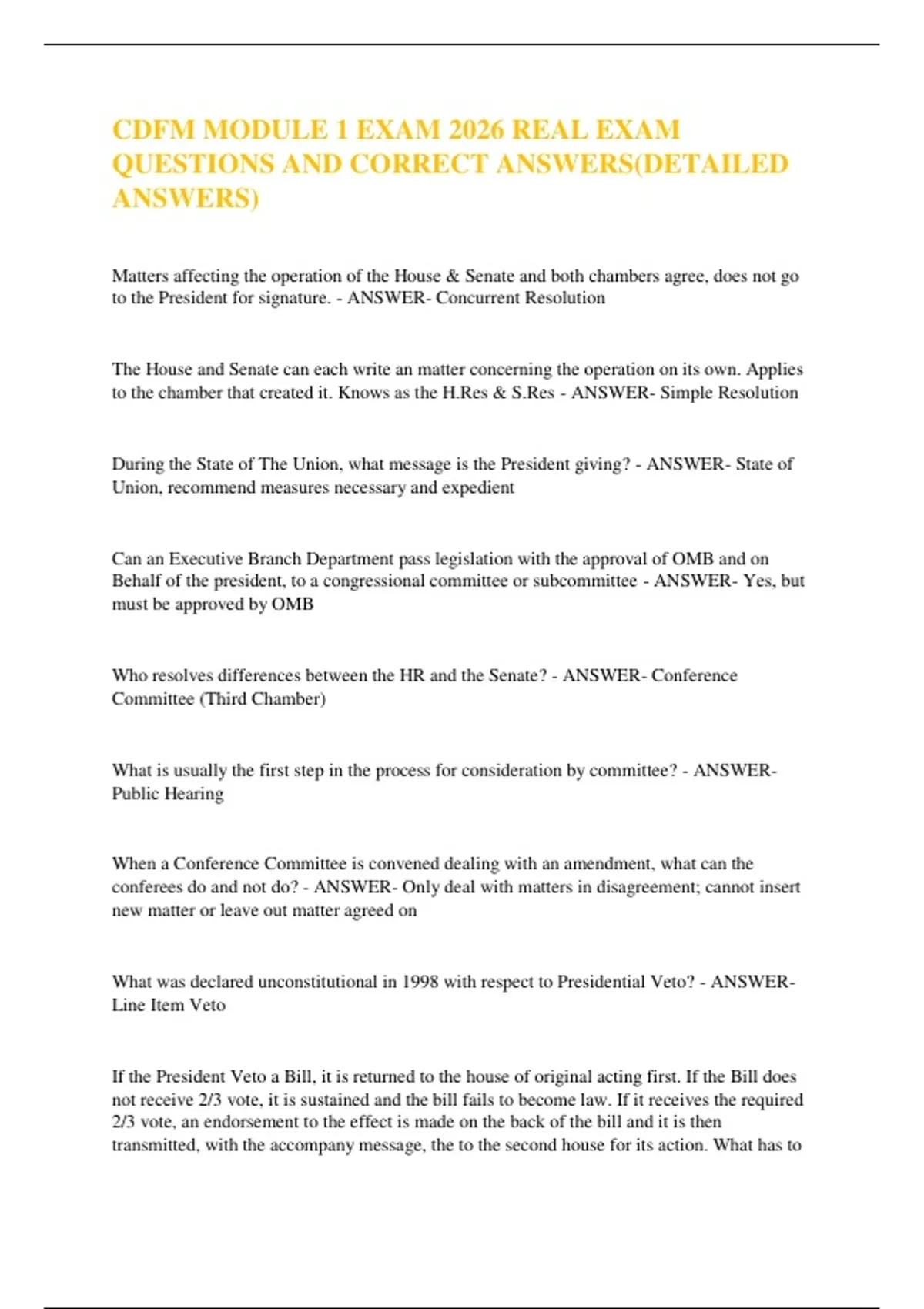 CDFM MODULE 1 EXAM 2026 REAL EXAM QUESTIONS AND CORRECT ANSWERS(DETAILED ANSWERS)

Matters affecting the operation of the House & Senate and both chambers agree, does not go to the President for signature. - ANSWER- Concurrent Resolution

The House and Senate can each write an matter concerning the operation on its own. Applies to the chamber that created it. Knows as the H.Res & S.Res - ANSWER- Simple Resolution

During the State of The Union, what message is the President giving? - ANSWER- State of Union, recommend measures necessary and expedient

Can an Executive Branch Department pass legislation with the approval of OMB and on Behalf of the president, to a congressional committee or subcommittee - ANSWER- Yes, but must be approved by OMB

Who resolves differences between the HR and the Senate? - ANSWER- Conference Committee (Third Chamber)

What is usually the first step in the process for consideration by committee? - ANSWER- Public Hearing

When a Conference Committee is convened dealing with an amendment, what can the conferees do and not do? - ANSWER- Only deal with matters in disagreement; cannot insert new matter or leave out matter agreed on

What was declared unconstitutional in 1998 with respect to Presidential Veto? - ANSWER- Line Item Veto

If the President Veto a Bill, it is returned to the house of original acting first. If the Bill does not receive 2/3 vote, it is sustained and the bill fails to become law. If it receives the required 2/3 vote, an endorsement to the effect is made on the back of the bill and it is then transmitted, with the accompany message, the to the second house for its action. What has to